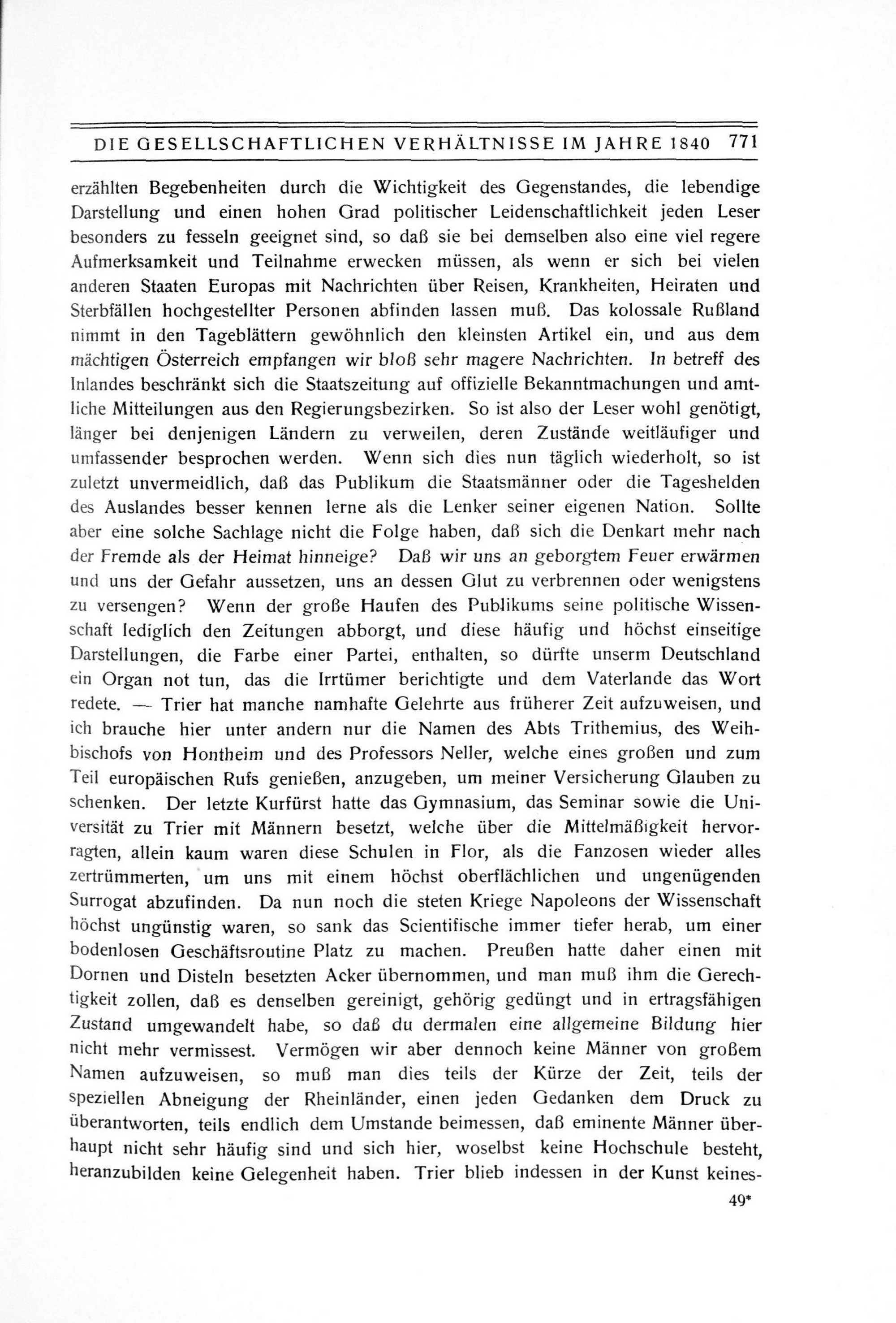 DIE GESELLSCHAFTLICHEN VERHÄLTNISSE IM JAHRE 1840 771

erzählten Begebenheiten durch die Wichtigkeit des Gegenstandes, die lebendige Darstellung und einen hohen Grad politischer Leidenschaftlichkeit jeden Leser besonders zu fesseln geeignet sind, so daß sie bei demselben also eine viel regere Aufmerksamkeit und Teilnahme erwecken müssen, als wenn er sich bei vielen anderen Staaten Europas mit Nachrichten über Reisen, Krankheiten, Heiraten und Sterbfällen hochgestellter Personen abfinden lassen muß. Das kolossale Rußland nimmt in den Tageblättern gewöhnlich den kleinsten Artikel ein, und aus dem mächtigen Österreich empfangen wir bloß sehr magere Nachrichten. In betreff des Inlandes beschränkt sich die Staatszeitung auf offizielle Bekanntmachungen und amtliche Mitteilungen aus den Regierungsbezirken. So ist also der Leser wohl genötigt, länger bei denjenigen Ländern zu verweilen, deren Zustände weitläufiger und umfassender besprochen werden. Wenn sich dies nun täglich wiederholt, so ist zuletzt unvermeidlich, daß das Publikum die Staatsmänner oder die Tageshelden des Auslandes besser kennen lerne als die Lenker seiner eigenen Nation. Sollte aber eine solche Sachlage nicht die Folge haben, daß sich die Denkart mehr nach der Fremde als der Heimat hinneige? Daß wir uns an geborgtem Feuer erwärmen und uns der Gefahr aussetzen, uns an dessen Glut zu verbrennen oder wenigstens zu versengen? Wenn der große Haufen des Publikums seine politische Wissenschaft lediglich den Zeitungen abborgt, und diese häufig und höchst einseitige Darstellungen, die Farbe einer Partei, enthalten, so dürfte unserm Deutschland ein Organ not tun, das die Irrtümer berichtigte und dem Vaterlande das Wort redete. — Trier hat manche namhafte Gelehrte aus früherer Zeit aufzuweisen, und ich brauche hier unter andern nur die Namen des Abts Trithemius, des Weihbischofs von Hontheim und des Professors Neller, welche eines großen und zum Teil europäischen Rufs genießen, anzugeben, um meiner Versicherung Glauben zu schenken. Der letzte Kurfürst hatte das Gymnasium, das Seminar sowie die Universität zu Trier mit Männern besetzt, welche über die Mittelmäßigkeit hervorragten, allein kaum waren diese Schulen in Flor, als die Fanzosen wieder alles zertrümmerten, um uns mit einem höchst oberflächlichen und ungenügenden Surrogat abzufinden. Da nun noch die steten Kriege Napoleons der Wissenschaft höchst ungünstig waren, so sank das Scientifische immer tiefer herab, um einer bodenlosen Geschäftsroutine Platz zu machen. Preußen hatte daher einen mit Dornen und Disteln besetzten Acker übernommen, und man muß ihm die Gerechtigkeit zollen, daß es denselben gereinigt, gehörig gedüngt und in ertragsfähigen Zustand umgewandelt habe, so daß du dermalen eine allgemeine Bildung hier nicht mehr vermissest. Vermögen wir aber dennoch keine Männer von großem Namen aufzuweisen, so muß man dies teils der Kürze der Zeit, teils der speziellen Abneigung der Rheinländer, einen jeden Gedanken dem Druck zu überantworten, teils endlich dem Umstande beimessen, daß eminente Männer überhaupt nicht sehr häufig sind und sich hier, woselbst keine Hochschule besteht, heranzubilden keine Gelegenheit haben. Trier blieb indessen in der Kunst keines-

49*